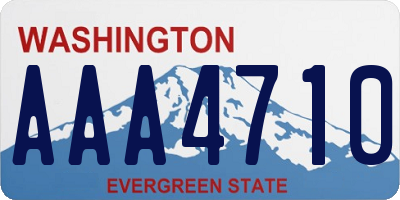 WASHINGTON

AAA4710

EVERGREEN STATE